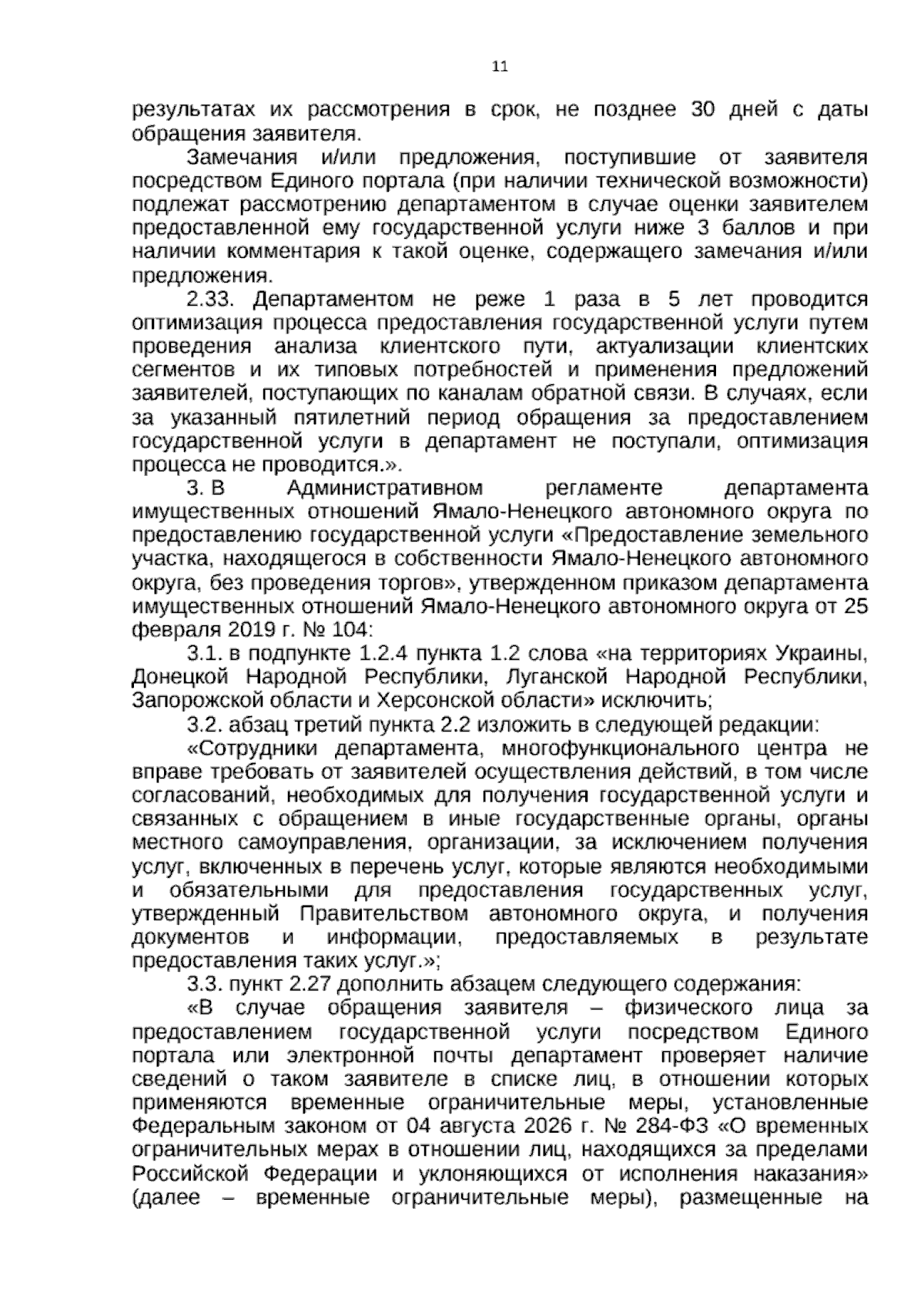 11

результатах их рассмотрения в срок, не позднее 30 дней с даты обращения заявителя.

Замечания и/или предложения, поступившие от заявителя посредством Единого портала (при наличии технической возможности) подлежат рассмотрению департаментом в случае оценки заявителем предоставленной ему государственной услуги ниже 3 баллов и при наличии комментария к такой оценке, содержащего замечания и/или предложения.

2.33. Департаментом не реже 1 раза в 5 лет проводится оптимизация процесса предоставления государственной услуги путем проведения анализа клиентского пути, актуализации клиентских сегментов и их типовых потребностей и применения предложений заявителей, поступающих по каналам обратной связи. В случаях, если за указанный пятилетний период обращения за предоставлением государственной услуги в департамент не поступали, оптимизация процесса не проводится.».

3. В Административном регламенте департамента имущественных отношений Ямало-Ненецкого автономного округа по предоставлению государственной услуги «Предоставление земельного участка, находящегося в собственности Ямало-Ненецкого автономного округа, без проведения торгов», утвержденном приказом департамента имущественных отношений Ямало-Ненецкого автономного округа от 25 февраля 2019 г. № 104:

3.1. в подпункте 1.2.4 пункта 1.2 слова «на территориях Украины, Донецкой Народной Республики, Луганской Народной Республики, Запорожской области и Херсонской области» исключить;

3.2. абзац третий пункта 2.2 изложить в следующей редакции:

«Сотрудники департамента, многофункционального центра не вправе требовать от заявителей осуществления действий, в том числе согласований, необходимых для получения государственной услуги и связанных с обращением в иные государственные органы, органы местного самоуправления, организации, за исключением получения услуг, включенных в перечень услуг, которые являются необходимыми и обязательными для предоставления государственных услуг, утвержденный Правительством автономного округа, и получения документов и информации, предоставляемых в результате предоставления таких услуг.»;

3.3. пункт 2.27 дополнить абзацем следующего содержания:

«В случае обращения заявителя – физического лица за предоставлением государственной услуги посредством Единого портала или электронной почты департамент проверяет наличие сведений о таком заявителе в списке лиц, в отношении которых применяются временные ограничительные меры, установленные Федеральным законом от 04 августа 2026 г. № 284-ФЗ «О временных ограничительных мерах в отношении лиц, находящихся за пределами Российской Федерации и уклоняющихся от исполнения наказания» (далее – временные ограничительные меры), размещенные на